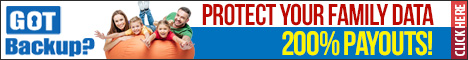 GOT Backup?

PROTECT YOUR FAMILY DATA

200% PAYOUTS!

CLICK HERE